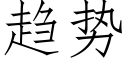 趋势